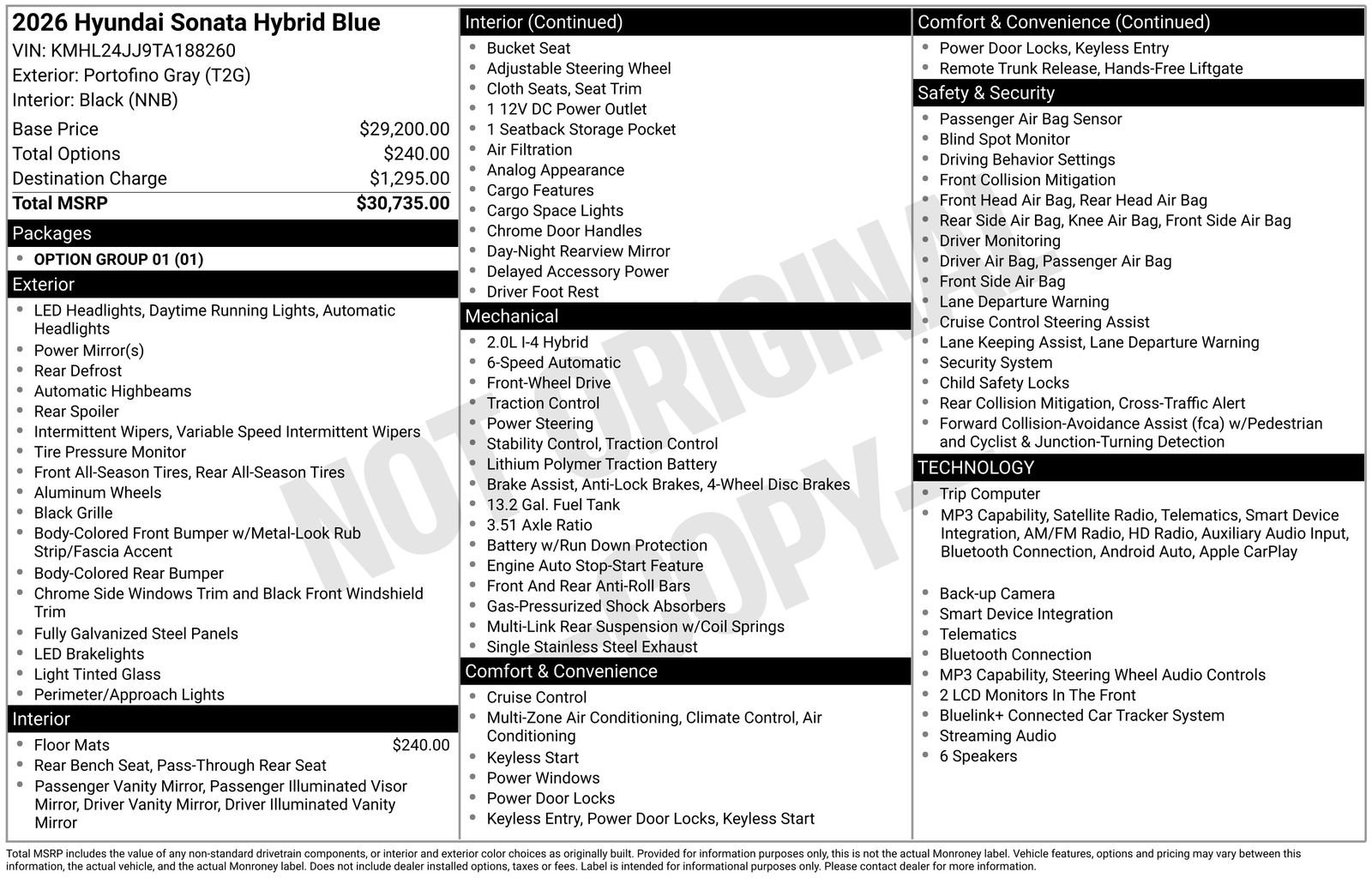 2026 Hyundai Sonata Hybrid Blue
VIN: KMHL24JJ9TA188260
Exterior: Portofino Gray (T2G)
Interior: Black (NNB)

| | |
|---|---|
| Base Price | $29,200.00 |
| Total Options | $240.00 |
| Destination Charge | $1,295.00 |
| Total MSRP | $30,735.00 |

Packages
- OPTION GROUP 01 (01)

Exterior
- LED Headlights, Daytime Running Lights, Automatic Headlights
- Power Mirror(s)
- Rear Defrost
- Automatic Highbeams
- Rear Spoiler
- Intermittent Wipers, Variable Speed Intermittent Wipers
- Tire Pressure Monitor
- Front All-Season Tires, Rear All-Season Tires
- Aluminum Wheels
- Black Grille
- Body-Colored Front Bumper w/Metal-Look Rub Strip/Fascia Accent
- Body-Colored Rear Bumper
- Chrome Side Windows Trim and Black Front Windshield Trim
- Fully Galvanized Steel Panels
- LED Brakelights
- Light Tinted Glass
- Perimeter/Approach Lights

Interior
- Floor Mats $240.00
- Rear Bench Seat, Pass-Through Rear Seat
- Passenger Vanity Mirror, Passenger Illuminated Visor Mirror, Driver Vanity Mirror, Driver Illuminated Vanity Mirror

Interior (Continued)
- Bucket Seat
- Adjustable Steering Wheel
- Cloth Seats, Seat Trim
- 1 12V DC Power Outlet
- 1 Seatback Storage Pocket
- Air Filtration
- Analog Appearance
- Cargo Features
- Cargo Space Lights
- Chrome Door Handles
- Day-Night Rearview Mirror
- Delayed Accessory Power
- Driver Foot Rest

Mechanical
- 2.0L I-4 Hybrid
- 6-Speed Automatic
- Front-Wheel Drive
- Traction Control
- Power Steering
- Stability Control, Traction Control
- Lithium Polymer Traction Battery
- Brake Assist, Anti-Lock Brakes, 4-Wheel Disc Brakes
- 13.2 Gal. Fuel Tank
- 3.51 Axle Ratio
- Battery w/Run Down Protection
- Engine Auto Stop-Start Feature
- Front And Rear Anti-Roll Bars
- Gas-Pressurized Shock Absorbers
- Multi-Link Rear Suspension w/Coil Springs
- Single Stainless Steel Exhaust

Comfort & Convenience
- Cruise Control
- Multi-Zone Air Conditioning, Climate Control, Air Conditioning
- Keyless Start
- Power Windows
- Power Door Locks
- Keyless Entry, Power Door Locks, Keyless Start

Comfort & Convenience (Continued)
- Power Door Locks, Keyless Entry
- Remote Trunk Release, Hands-Free Liftgate

Safety & Security
- Passenger Air Bag Sensor
- Blind Spot Monitor
- Driving Behavior Settings
- Front Collision Mitigation
- Front Head Air Bag, Rear Head Air Bag
- Rear Side Air Bag, Knee Air Bag, Front Side Air Bag
- Driver Monitoring
- Driver Air Bag, Passenger Air Bag
- Front Side Air Bag
- Lane Departure Warning
- Cruise Control Steering Assist
- Lane Keeping Assist, Lane Departure Warning
- Security System
- Child Safety Locks
- Rear Collision Mitigation, Cross-Traffic Alert
- Forward Collision-Avoidance Assist (fca) w/Pedestrian and Cyclist & Junction-Turning Detection

TECHNOLOGY
- Trip Computer
- MP3 Capability, Satellite Radio, Telematics, Smart Device Integration, AM/FM Radio, HD Radio, Auxiliary Audio Input, Bluetooth Connection, Android Auto, Apple CarPlay
- Back-up Camera
- Smart Device Integration
- Telematics
- Bluetooth Connection
- MP3 Capability, Steering Wheel Audio Controls
- 2 LCD Monitors In The Front
- Bluelink+ Connected Car Tracker System
- Streaming Audio
- 6 Speakers

NOT ORIGINAL COPY

Total MSRP includes the value of any non-standard drivetrain components, or interior and exterior color choices as originally built. Provided for information purposes only, this is not the actual Monroney label. Vehicle features, options and pricing may vary between this information, the actual vehicle, and the actual Monroney label. Does not include dealer installed options, taxes or fees. Label is intended for informational purposes only. Please contact dealer for more information.